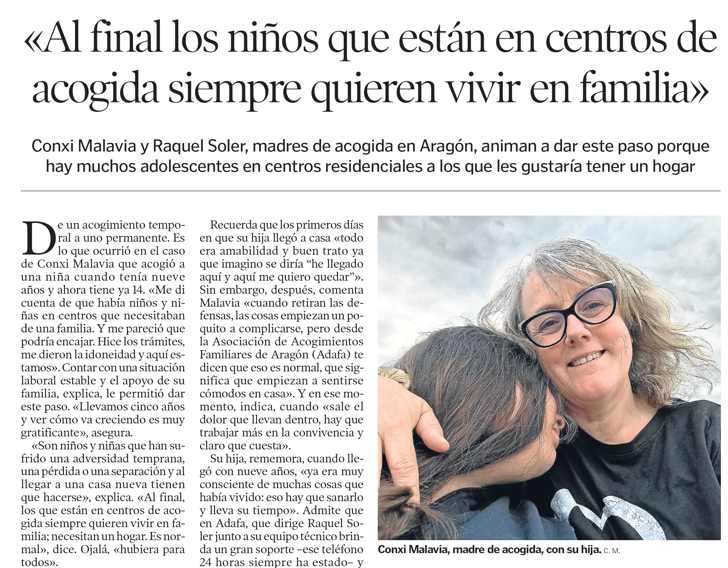 «Al final los niños que están en centros de acogida siempre quieren vivir en familia»

Conxi Malavia y Raquel Soler, madres de acogida en Aragón, animan a dar este paso porque hay muchos adolescentes en centros residenciales a los que les gustaría tener un hogar

De un acogimiento temporal a uno permanente. Es lo que ocurrió en el caso de Conxi Malavia que acogió a una niña cuando tenía nueve años y ahora tiene ya 14. «Me di cuenta de que había niños y niñas en centros que necesitaban de una familia. Y me pareció que podría encajar. Hice los trámites, me dieron la idoneidad y aquí estamos». Contar con una situación laboral estable y el apoyo de su familia, explica, le permitió dar este paso. «Llevamos cinco años y ver cómo va creciendo es muy gratificante», asegura.

«Son niños y niñas que han sufrido una adversidad temprana, una pérdida o una separación y al llegar a una casa nueva tienen que hacerse», explica. «Al final, los que están en centros de acogida siempre quieren vivir en familia; necesitan un hogar. Es normal», dice. Ojalá, «hubiera para todos».

Recuerda que los primeros días en que su hija llegó a casa «todo era amabilidad y buen trato ya que imagino se diría "he llegado aquí y aquí me quiero quedar"». Sin embargo, después, comenta Malavia «cuando retiran las defensas, las cosas empiezan un poquito a complicarse, pero desde la Asociación de Acogimientos Familiares de Aragón (Adafa) te dicen que eso es normal, que significa que empiezan a sentirse cómodos en casa». Y en ese momento, indica, cuando «sale el dolor que llevan dentro, hay que trabajar más en la convivencia y claro que cuesta».

Su hija, rememora, cuando llegó con nueve años, «ya era muy consciente de muchas cosas que había vivido: eso hay que sanarlo y lleva su tiempo». Admite que en Adafa, que dirige Raquel Soler junto a su equipo técnico brinda un gran soporte –ese teléfono 24 horas siempre ha estado– y

Conxi Malavia, madre de acogida, con su hija. C. M.